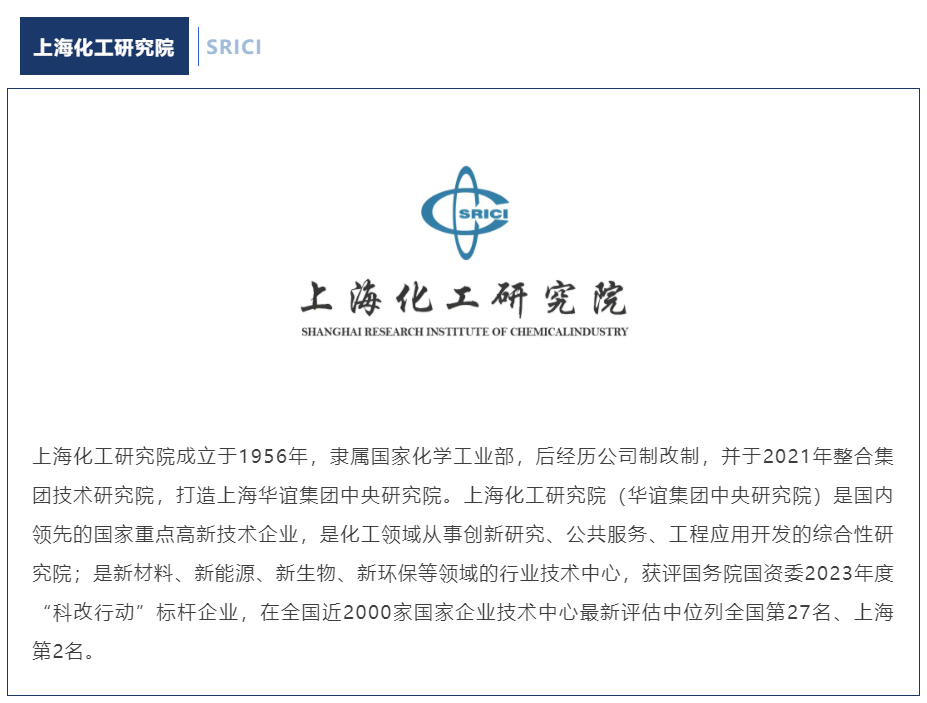 上海化工研究院 SRICI

SRICI

上海化工研究院

SHANGHAI RESEARCH INSTITUTE OF CHEMICALINDUSTRY

上海化工研究院成立于1956年，隶属国家化学工业部，后经历公司制改制，并于2021年整合集团技术研究院，打造上海华谊集团中央研究院。上海化工研究院（华谊集团中央研究院）是国内领先的国家重点高新技术企业，是化工领域从事创新研究、公共服务、工程应用开发的综合性研究院；是新材料、新能源、新生物、新环保等领域的行业技术中心，获评国务院国资委2023年度“科改行动”标杆企业，在全国近2000家国家企业技术中心最新评估中位列全国第27名、上海第2名。